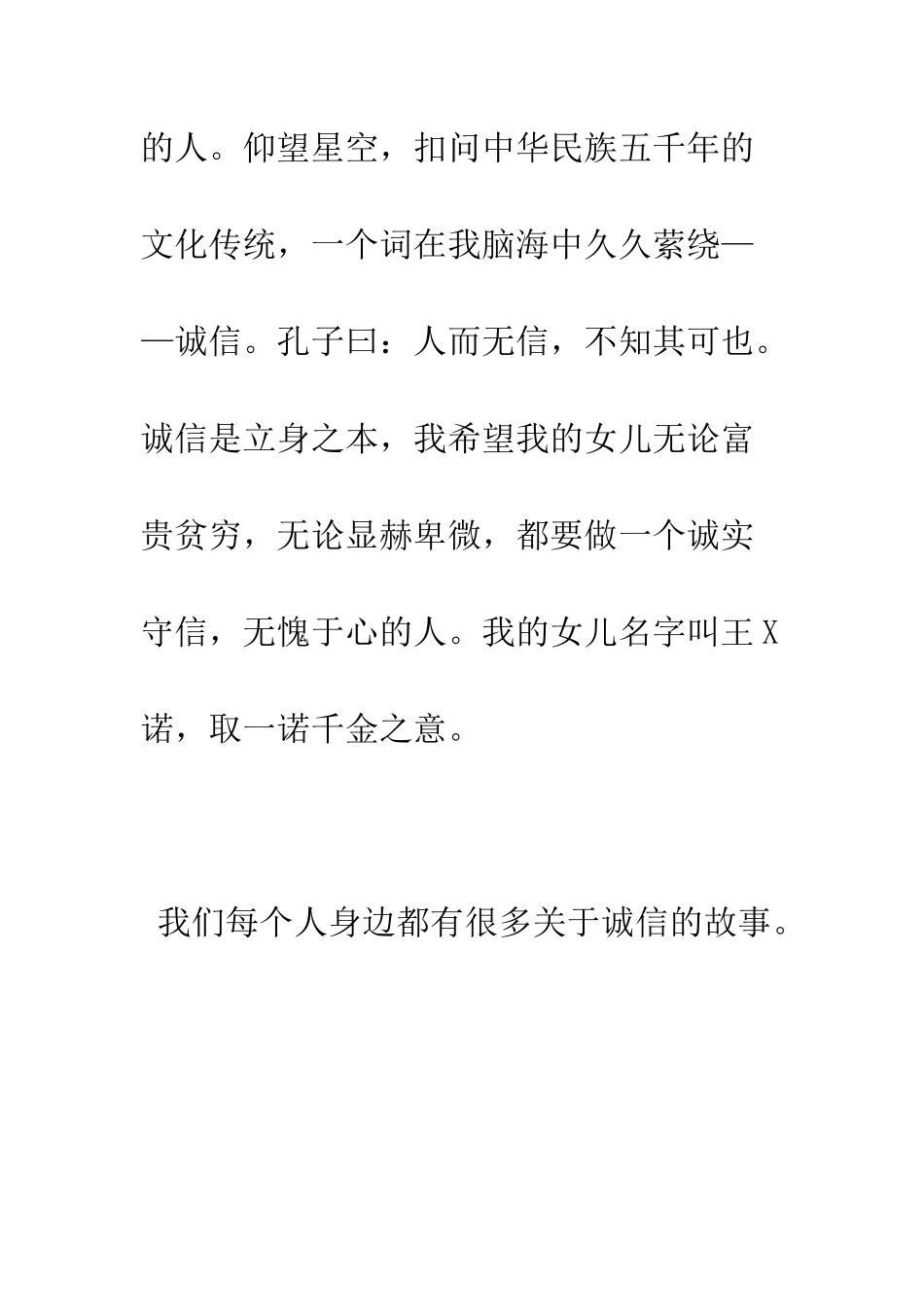 的人。仰望星空，扣问中华民族五千年的文化传统，一个词在我脑海中久久萦绕——诚信。孔子曰：人而无信，不知其可也。诚信是立身之本，我希望我的女儿无论富贵贫穷，无论显赫卑微，都要做一个诚实守信，无愧于心的人。我的女儿名字叫王X诺，取一诺千金之意。

我们每个人身边都有很多关于诚信的故事。